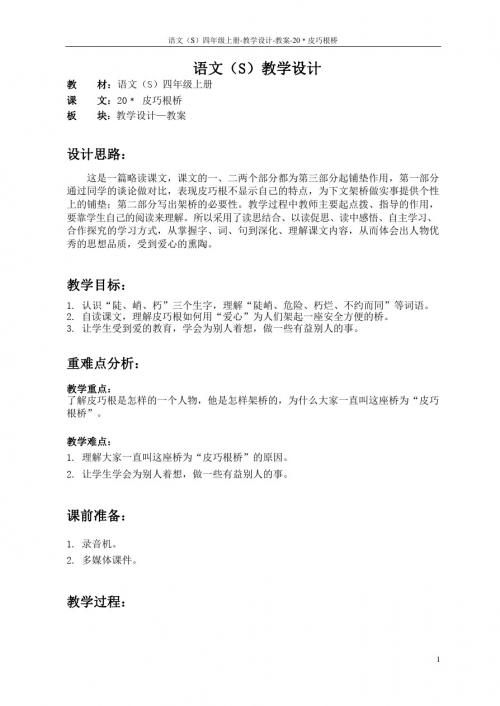 语文（S）四年级上册-教学设计-教案-20 * 皮巧根桥

语文（S）教学设计

教　　材：语文（S）四年级上册
课　　文：20 *　皮巧根桥
板　　块：教学设计—教案

设计思路：

这是一篇略读课文，课文的一、二两个部分都为第三部分起铺垫作用，第一部分通过同学的谈论做对比，表现皮巧根不显示自己的特点，为下文架桥做实事提供个性上的铺垫；第二部分写出架桥的必要性。教学过程中教师主要起点拨、指导的作用，要靠学生自己的阅读来理解。所以采用了读思结合、以读促思、读中感悟、自主学习、合作探究的学习方式，从掌握字、词、句到深化、理解课文内容，从而体会出人物优秀的思想品质，受到爱心的熏陶。

教学目标：

1. 认识“陡、峭、朽”三个生字，理解“陡峭、危险、朽烂、不约而同”等词语。
2. 自读课文，理解皮巧根如何用“爱心”为人们架起一座安全方便的桥。
3. 让学生受到爱的教育，学会为别人着想，做一些有益别人的事。

重难点分析：

教学重点：
了解皮巧根是怎样的一个人物，他是怎样架桥的，为什么大家一直叫这座桥为“皮巧根桥”。

教学难点：
1. 理解大家一直叫这座桥为“皮巧根桥”的原因。
2. 让学生学会为别人着想，做一些有益别人的事。

课前准备：

1. 录音机。
2. 多媒体课件。

教学过程：

1